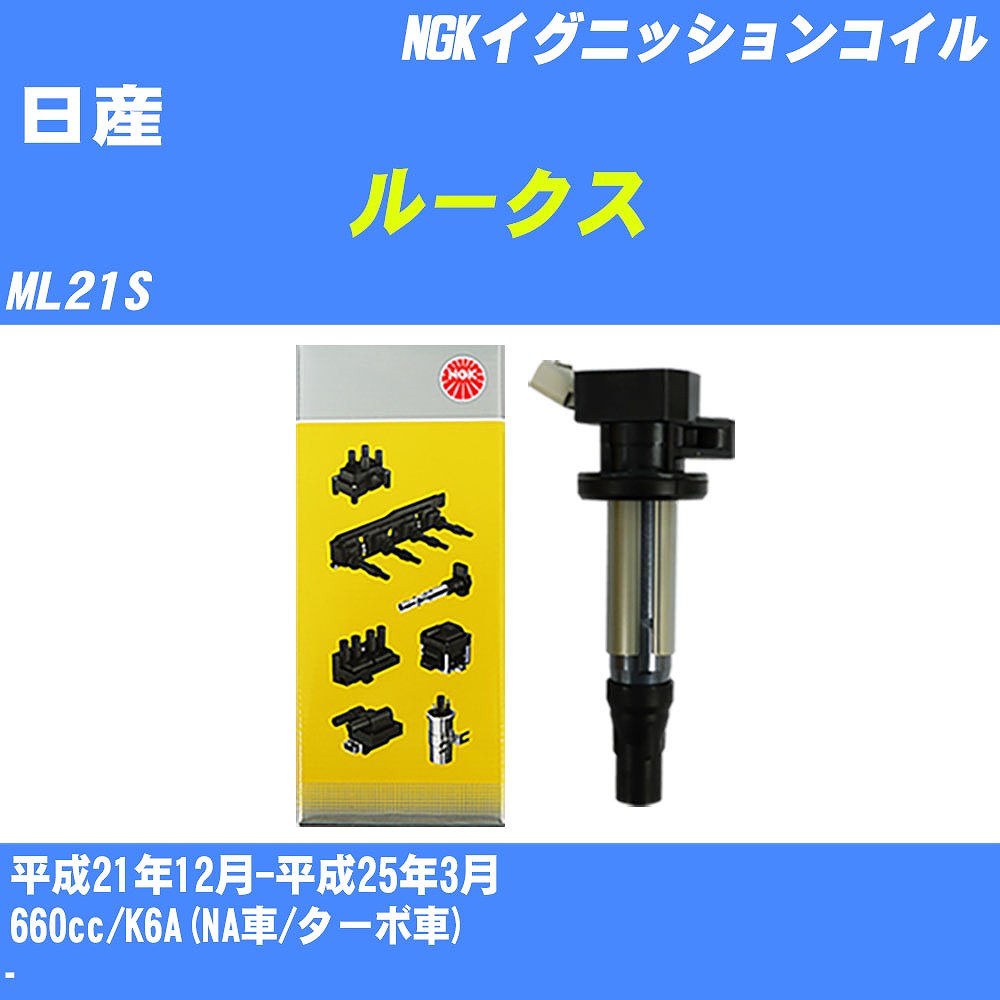 NGKイグニッションコイル

日産

ルークス

ML21S

NGK

平成21年12月-平成25年3月
660cc/K6A(NA車/ターボ車)
-